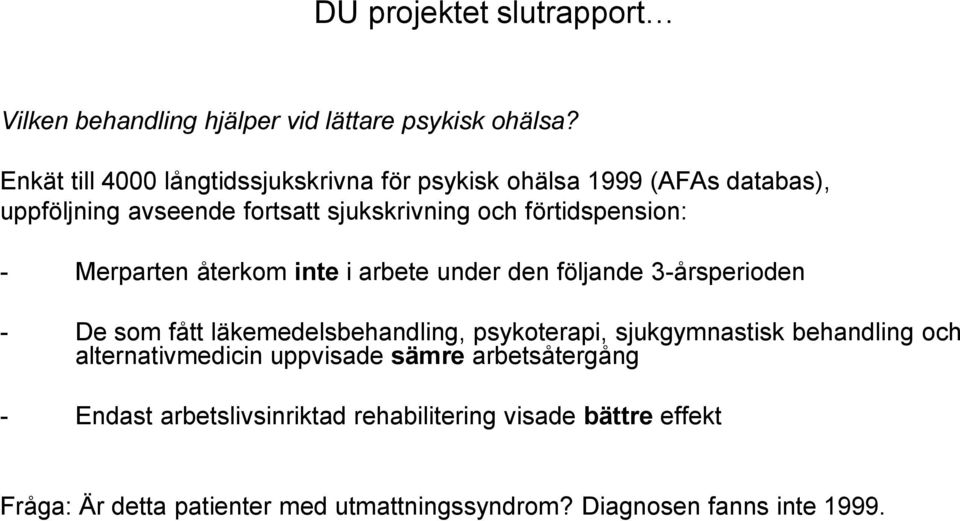 DU projektet slutrapport…

Vilken behandling hjälper vid lättare psykisk ohälsa?

Enkät till 4000 långtidssjukskrivna för psykisk ohälsa 1999 (AFAs databas), uppföljning avseende fortsatt sjukskrivning och förtidspension:

- Merparten återkom inte i arbete under den följande 3-årsperioden

- De som fått läkemedelsbehandling, psykoterapi, sjukgymnastisk behandling och alternativmedicin uppvisade sämre arbetsåtergång

- Endast arbetslivsinriktad rehabilitering visade bättre effekt

Fråga: Är detta patienter med utmattningssyndrom? Diagnosen fanns inte 1999.